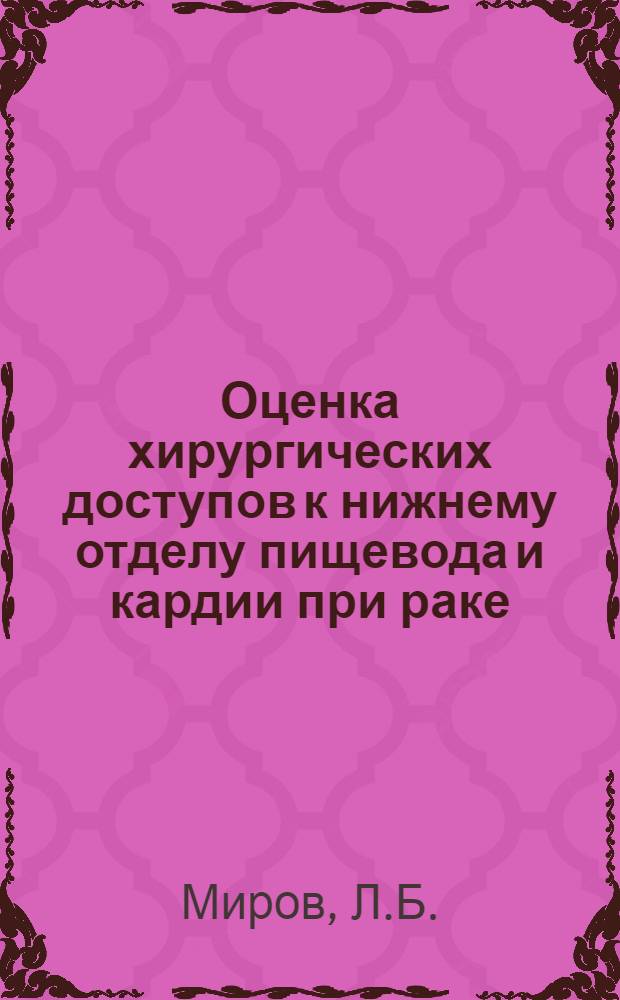 Оценка хирургических доступов к нижнему отделу пищевода и кардии при раке

Миров, Л.Б.